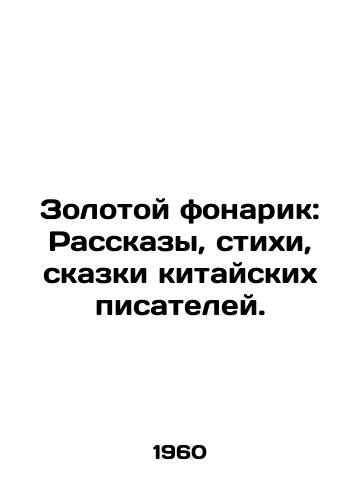 Золотой фонарик: Рассказы, стихи, сказки китайских писателей.

1960